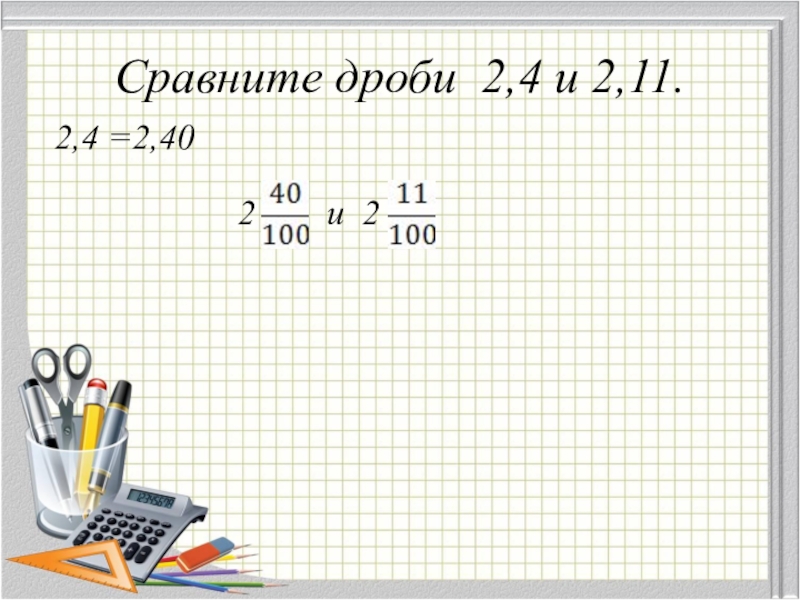 Сравните дроби 2,4 и 2,11.

2,4 =2,40

$2\frac{40}{100}$ и $2\frac{11}{100}$